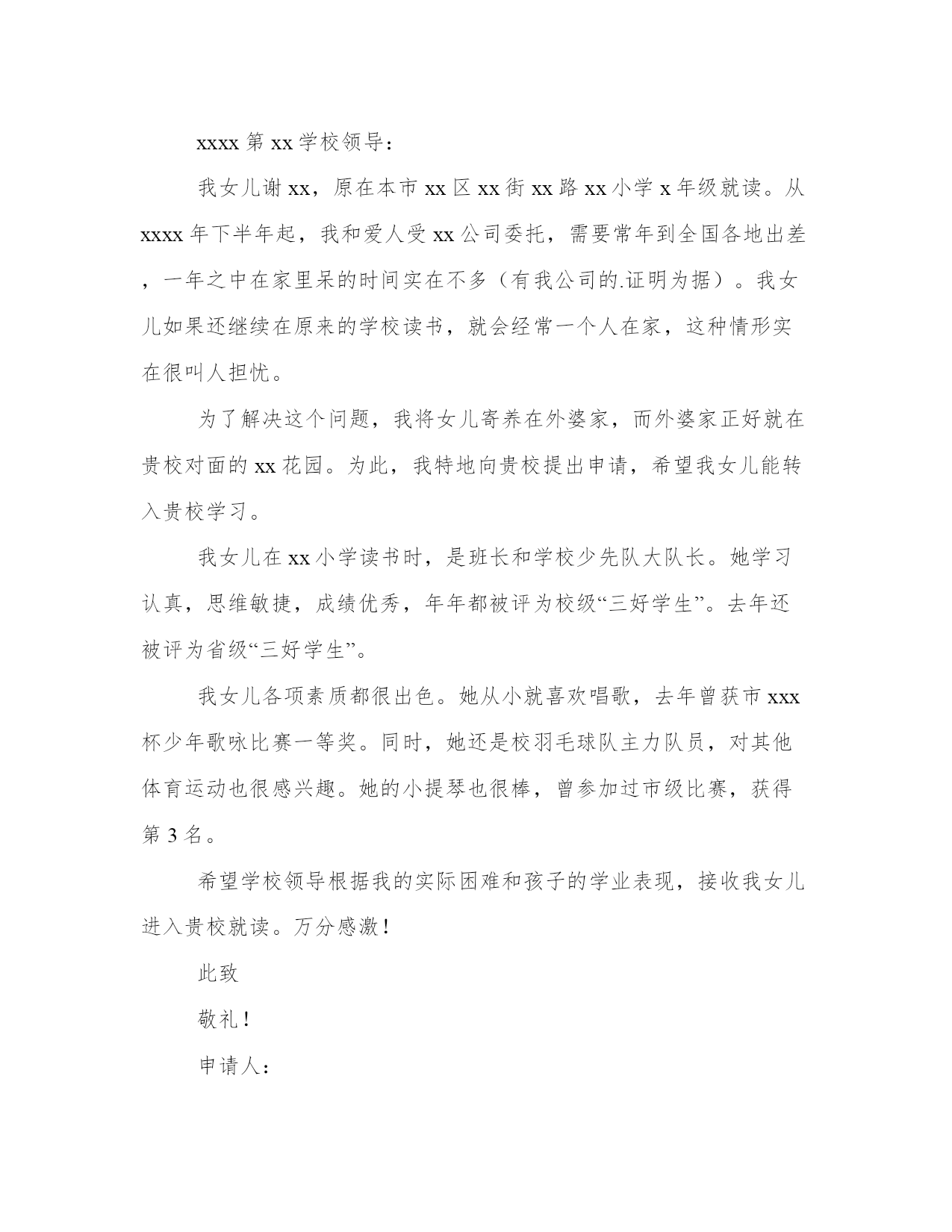 xxxx 第 xx 学校领导：

我女儿谢 xx，原在本市 xx 区 xx 街 xx 路 xx 小学 x 年级就读。从 xxxx 年下半年起，我和爱人受 xx 公司委托，需要常年到全国各地出差，一年之中在家里呆的时间实在不多（有我公司的.证明为据）。我女儿如果还继续在原来的学校读书，就会经常一个人在家，这种情形实在很叫人担忧。

为了解决这个问题，我将女儿寄养在外婆家，而外婆家正好就在贵校对面的 xx 花园。为此，我特地向贵校提出申请，希望我女儿能转入贵校学习。

我女儿在 xx 小学读书时，是班长和学校少先队大队长。她学习认真，思维敏捷，成绩优秀，年年都被评为校级“三好学生”。去年还被评为省级“三好学生”。

我女儿各项素质都很出色。她从小就喜欢唱歌，去年曾获市 xxx 杯少年歌咏比赛一等奖。同时，她还是校羽毛球队主力队员，对其他体育运动也很感兴趣。她的小提琴也很棒，曾参加过市级比赛，获得第 3 名。

希望学校领导根据我的实际困难和孩子的学业表现，接收我女儿进入贵校就读。万分感激！

此致

敬礼！

申请人：